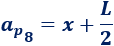 $a_{p_8} = x + \frac{L}{2}$